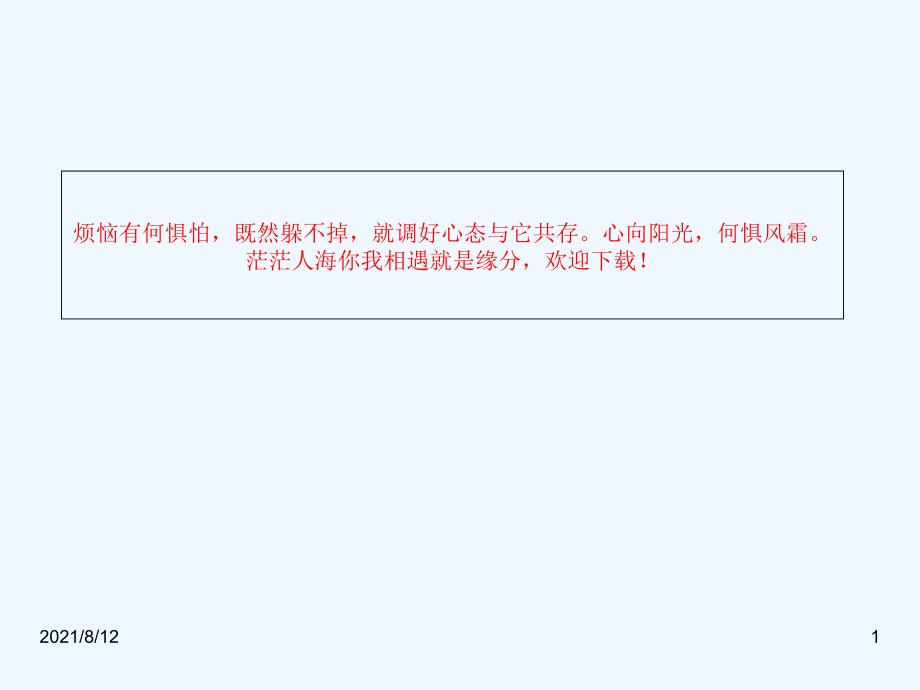 烦恼有何惧怕，既然躲不掉，就调好心态与它共存。心向阳光，何惧风霜。茫茫人海你我相遇就是缘分，欢迎下载！

2021/8/12

1